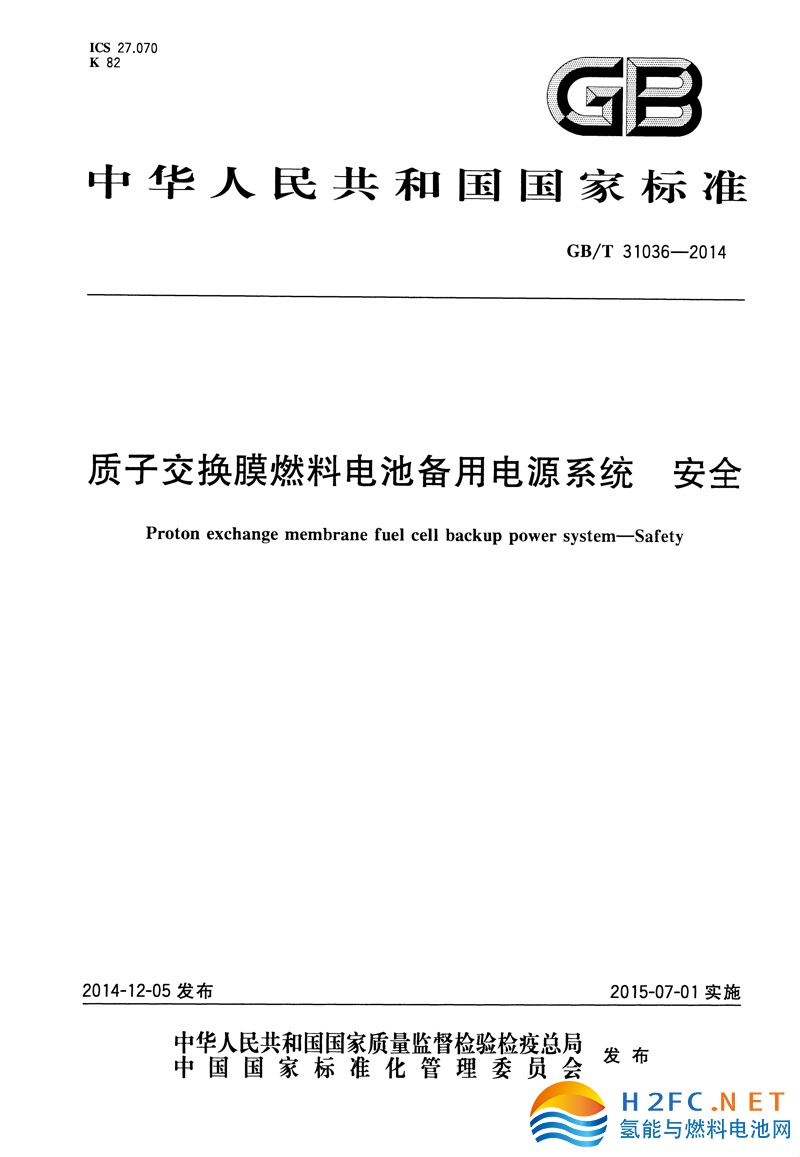 ICS 27.070
K 82

GB

中华人民共和国国家标准

GB/T 31036—2014

质子交换膜燃料电池备用电源系统 安全

Proton exchange membrane fuel cell backup power system—Safety

2014-12-05 发布

2015-07-01 实施

中华人民共和国国家质量监督检验检疫总局
中国国家标准化管理委员会
发布

H2FC.NET
氢能与燃料电池网